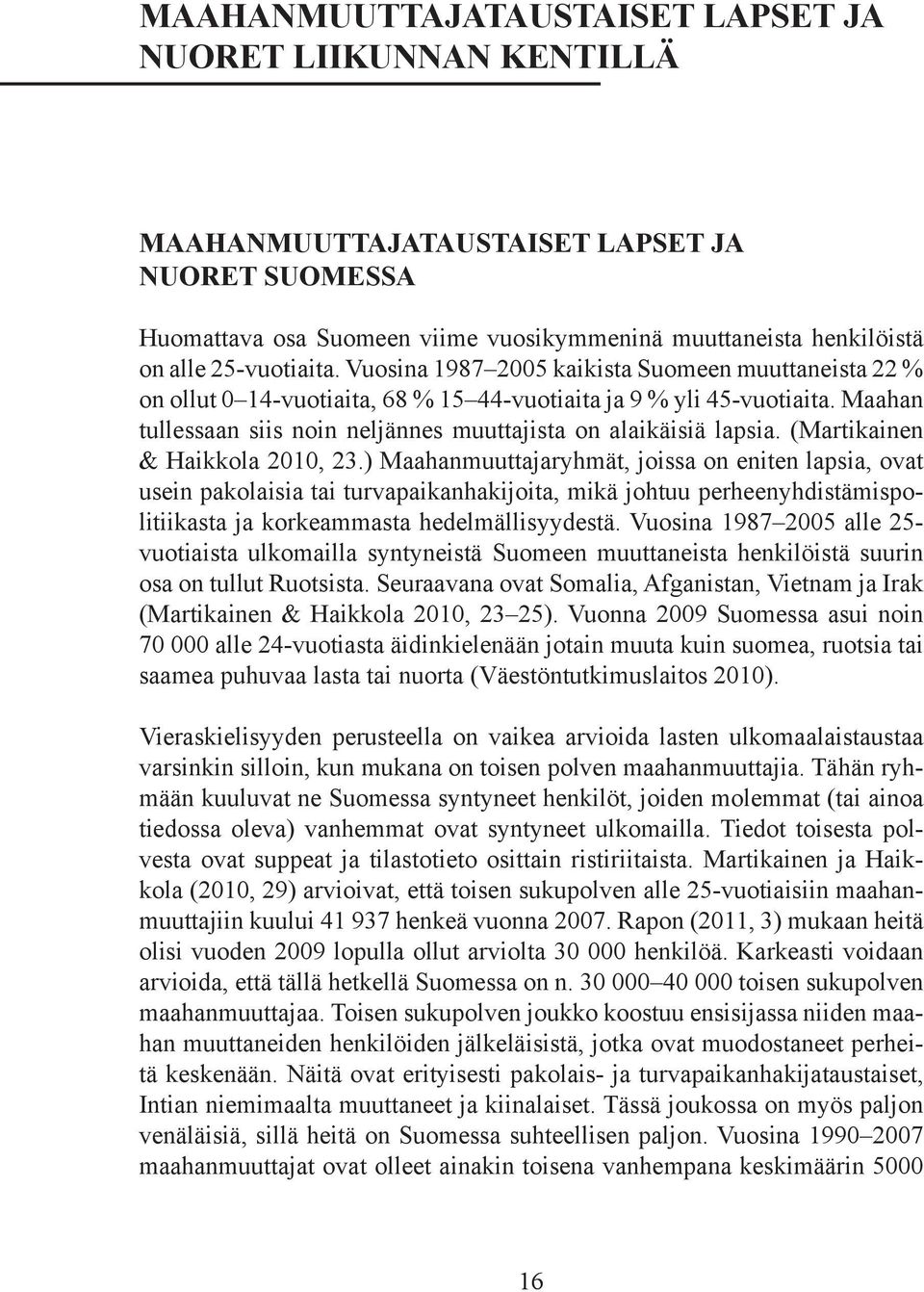 MAAHANMUUTTAJATAUSTAISET LAPSET JA NUORET LIIKUNNAN KENTILLÄ

MAAHANMUUTTAJATAUSTAISET LAPSET JA NUORET SUOMESSA

Huomattava osa Suomeen viime vuosikymmeninä muuttaneista henkilöistä on alle 25-vuotiaita. Vuosina 1987–2005 kaikista Suomeen muuttaneista 22 % on ollut 0–14-vuotiaita, 68 % 15–44-vuotiaita ja 9 % yli 45-vuotiaita. Maahan tullessaan siis noin neljännes muuttajista on alaikäisiä lapsia. (Martikainen & Haikkola 2010, 23.) Maahanmuuttajaryhmät, joissa on eniten lapsia, ovat usein pakolaisia tai turvapaikanhakijoita, mikä johtuu perheenyhdistämispolitiikasta ja korkeammasta hedelmällisyydestä. Vuosina 1987–2005 alle 25-vuotiaista ulkomailla syntyneistä Suomeen muuttaneista henkilöistä suurin osa on tullut Ruotsista. Seuraavana ovat Somalia, Afganistan, Vietnam ja Irak (Martikainen & Haikkola 2010, 23–25). Vuonna 2009 Suomessa asui noin 70 000 alle 24-vuotiasta äidinkielenään jotain muuta kuin suomea, ruotsia tai saamea puhuvaa lasta tai nuorta (Väestöntutkimuslaitos 2010).

Vieraskielisyyden perusteella on vaikea arvioida lasten ulkomaalaistaustaa varsinkin silloin, kun mukana on toisen polven maahanmuuttajia. Tähän ryhmään kuuluvat ne Suomessa syntyneet henkilöt, joiden molemmat (tai ainoa tiedossa oleva) vanhemmat ovat syntyneet ulkomailla. Tiedot toisesta polvesta ovat suppeat ja tilastotieto osittain ristiriitaista. Martikainen ja Haikkola (2010, 29) arvioivat, että toisen sukupolven alle 25-vuotiaisiin maahanmuuttajiin kuului 41 937 henkeä vuonna 2007. Rapon (2011, 3) mukaan heitä olisi vuoden 2009 lopulla ollut arviolta 30 000 henkilöä. Karkeasti voidaan arvioida, että tällä hetkellä Suomessa on n. 30 000–40 000 toisen sukupolven maahanmuuttajaa. Toisen sukupolven joukko koostuu ensisijassa niiden maahan muuttaneiden henkilöiden jälkeläisistä, jotka ovat muodostaneet perheitä keskenään. Näitä ovat erityisesti pakolais- ja turvapaikanhakijataustaiset, Intian niemimaalta muuttaneet ja kiinalaiset. Tässä joukossa on myös paljon venäläisiä, sillä heitä on Suomessa suhteellisen paljon. Vuosina 1990–2007 maahanmuuttajat ovat olleet ainakin toisena vanhempana keskimäärin 5000

16